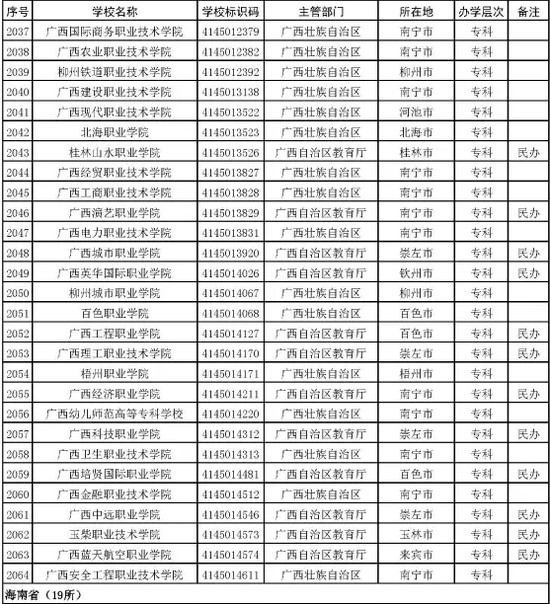 | 序号 | 学校名称 | 学校标识码 | 主管部门 | 所在地 | 办学层次 | 备注 |
|---|---|---|---|---|---|---|
| 2037 | 广西国际商务职业技术学院 | 4145012379 | 广西壮族自治区 | 南宁市 | 专科 | |
| 2038 | 广西农业职业技术学院 | 4145012382 | 广西壮族自治区 | 南宁市 | 专科 | |
| 2039 | 柳州铁道职业技术学院 | 4145012392 | 广西壮族自治区 | 柳州市 | 专科 | |
| 2040 | 广西建设职业技术学院 | 4145013138 | 广西壮族自治区 | 南宁市 | 专科 | |
| 2041 | 广西现代职业技术学院 | 4145013522 | 广西壮族自治区 | 河池市 | 专科 | |
| 2042 | 北海职业学院 | 4145013523 | 广西壮族自治区 | 北海市 | 专科 | |
| 2043 | 桂林山水职业学院 | 4145013526 | 广西自治区教育厅 | 桂林市 | 专科 | 民办 |
| 2044 | 广西经贸职业技术学院 | 4145013827 | 广西壮族自治区 | 南宁市 | 专科 | |
| 2045 | 广西工商职业技术学院 | 4145013828 | 广西壮族自治区 | 南宁市 | 专科 | |
| 2046 | 广西演艺职业学院 | 4145013829 | 广西自治区教育厅 | 南宁市 | 专科 | 民办 |
| 2047 | 广西电力职业技术学院 | 4145013831 | 广西壮族自治区 | 南宁市 | 专科 | |
| 2048 | 广西城市职业学院 | 4145013920 | 广西自治区教育厅 | 崇左市 | 专科 | 民办 |
| 2049 | 广西英华国际职业学院 | 4145014026 | 广西自治区教育厅 | 钦州市 | 专科 | 民办 |
| 2050 | 柳州城市职业学院 | 4145014067 | 广西壮族自治区 | 柳州市 | 专科 | |
| 2051 | 百色职业学院 | 4145014068 | 广西壮族自治区 | 百色市 | 专科 | |
| 2052 | 广西工程职业学院 | 4145014127 | 广西自治区教育厅 | 百色市 | 专科 | 民办 |
| 2053 | 广西理工职业技术学院 | 4145014170 | 广西自治区教育厅 | 崇左市 | 专科 | 民办 |
| 2054 | 梧州职业学院 | 4145014171 | 广西壮族自治区 | 梧州市 | 专科 | |
| 2055 | 广西经济职业学院 | 4145014211 | 广西自治区教育厅 | 南宁市 | 专科 | 民办 |
| 2056 | 广西幼儿师范高等专科学校 | 4145014220 | 广西壮族自治区 | 南宁市 | 专科 | |
| 2057 | 广西科技职业学院 | 4145014312 | 广西自治区教育厅 | 崇左市 | 专科 | 民办 |
| 2058 | 广西卫生职业技术学院 | 4145014313 | 广西壮族自治区 | 南宁市 | 专科 | |
| 2059 | 广西培贤国际职业学院 | 4145014481 | 广西自治区教育厅 | 百色市 | 专科 | 民办 |
| 2060 | 广西金融职业技术学院 | 4145014512 | 广西壮族自治区 | 南宁市 | 专科 | |
| 2061 | 广西中远职业学院 | 4145014546 | 广西自治区教育厅 | 崇左市 | 专科 | 民办 |
| 2062 | 玉柴职业技术学院 | 4145014573 | 广西自治区教育厅 | 玉林市 | 专科 | 民办 |
| 2063 | 广西蓝天航空职业学院 | 4145014574 | 广西自治区教育厅 | 来宾市 | 专科 | 民办 |
| 2064 | 广西安全工程职业技术学院 | 4145014611 | 广西壮族自治区 | 南宁市 | 专科 | |

海南省（19所）